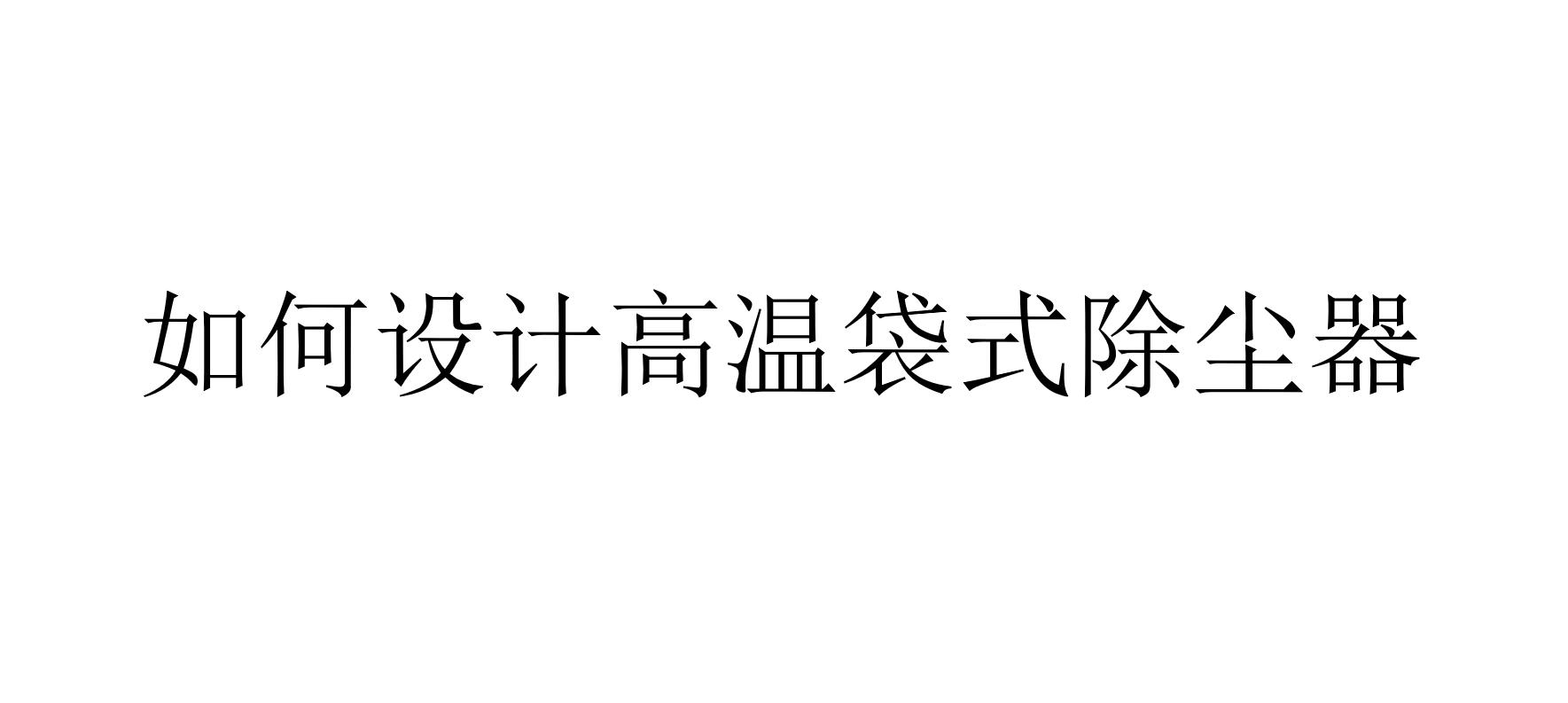 如何设计高温袋式除尘器